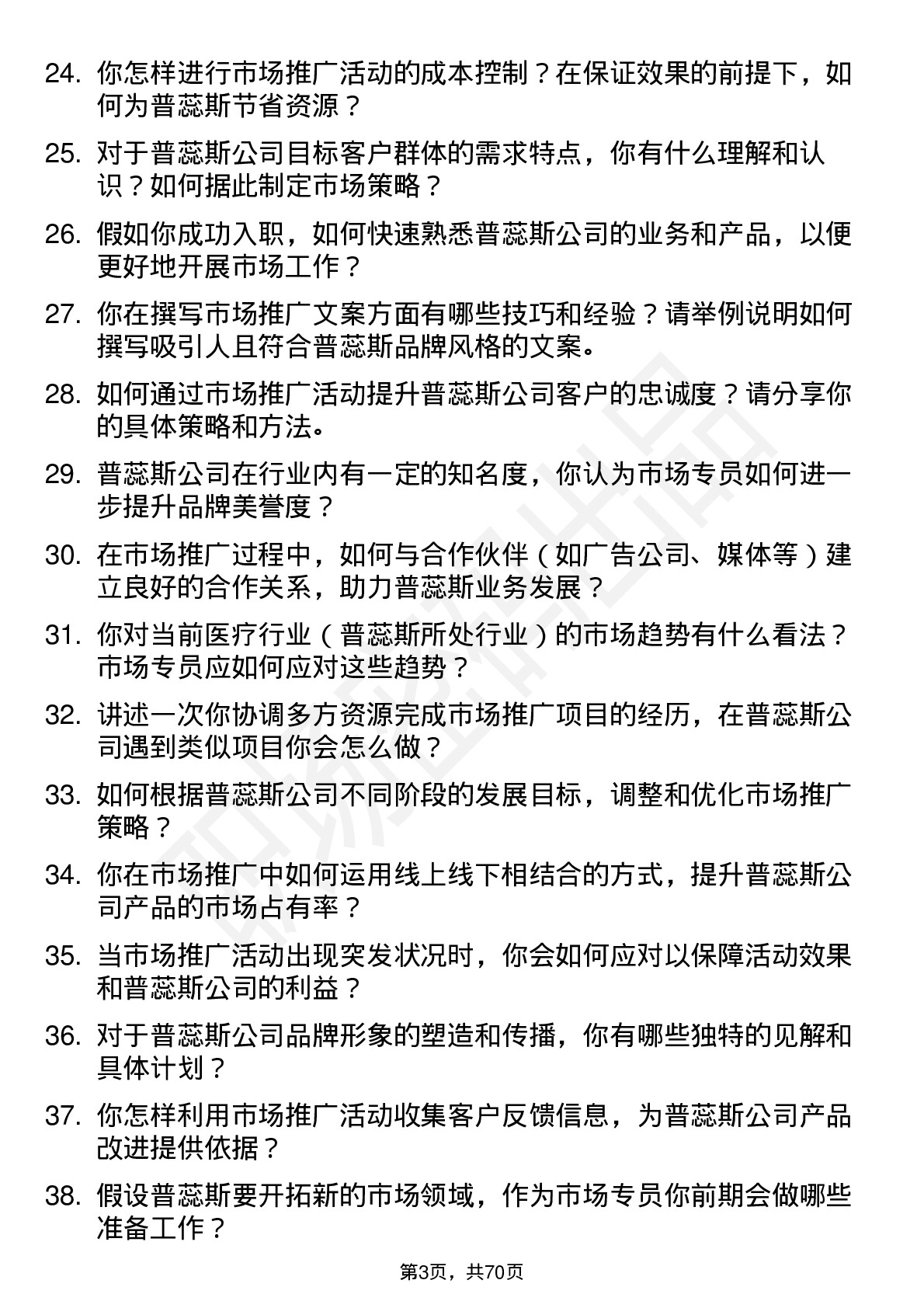 24. 你怎样进行市场推广活动的成本控制？在保证效果的前提下，如何为普蕊斯节省资源？

25. 对于普蕊斯公司目标客户群体的需求特点，你有什么理解和认识？如何据此制定市场策略？

26. 假如你成功入职，如何快速熟悉普蕊斯公司的业务和产品，以便更好地开展市场工作？

27. 你在撰写市场推广文案方面有哪些技巧和经验？请举例说明如何撰写吸引人且符合普蕊斯品牌风格的文案。

28. 如何通过市场推广活动提升普蕊斯公司客户的忠诚度？请分享你的具体策略和方法。

29. 普蕊斯公司在行业内有一定的知名度，你认为市场专员如何进一步提升品牌美誉度？

30. 在市场推广过程中，如何与合作伙伴（如广告公司、媒体等）建立良好的合作关系，助力普蕊斯业务发展？

31. 你对当前医疗行业（普蕊斯所处行业）的市场趋势有什么看法？市场专员应如何应对这些趋势？

32. 讲述一次你协调多方资源完成市场推广项目的经历，在普蕊斯公司遇到类似项目你会怎么做？

33. 如何根据普蕊斯公司不同阶段的发展目标，调整和优化市场推广策略？

34. 你在市场推广中如何运用线上线下相结合的方式，提升普蕊斯公司产品的市场占有率？

35. 当市场推广活动出现突发状况时，你会如何应对以保障活动效果和普蕊斯公司的利益？

36. 对于普蕊斯公司品牌形象的塑造和传播，你有哪些独特的见解和具体计划？

37. 你怎样利用市场推广活动收集客户反馈信息，为普蕊斯公司产品改进提供依据？

38. 假设普蕊斯要开拓新的市场领域，作为市场专员你前期会做哪些准备工作？

第3页，共70页